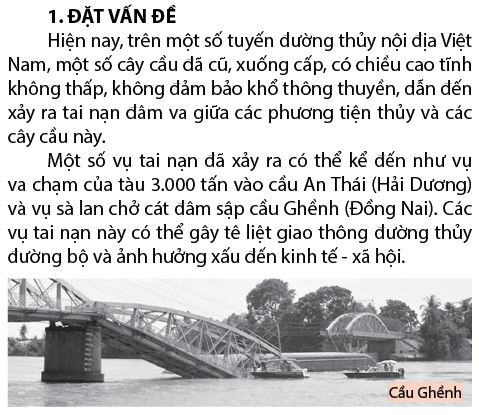 1. ĐẶT VẤN ĐỀ

Hiện nay, trên một số tuyến đường thủy nội địa Việt Nam, một số cây cầu đã cũ, xuống cấp, có chiều cao tĩnh không thấp, không đảm bảo khổ thông thuyền, dẫn đến xảy ra tai nạn đâm va giữa các phương tiện thủy và các cây cầu này.

Một số vụ tai nạn đã xảy ra có thể kể đến như vụ va chạm của tàu 3.000 tấn vào cầu An Thái (Hải Dương) và vụ sà lan chở cát đâm sập cầu Ghềnh (Đồng Nai). Các vụ tai nạn này có thể gây tê liệt giao thông đường thủy đường bộ và ảnh hưởng xấu đến kinh tế - xã hội.

Cầu Ghềnh